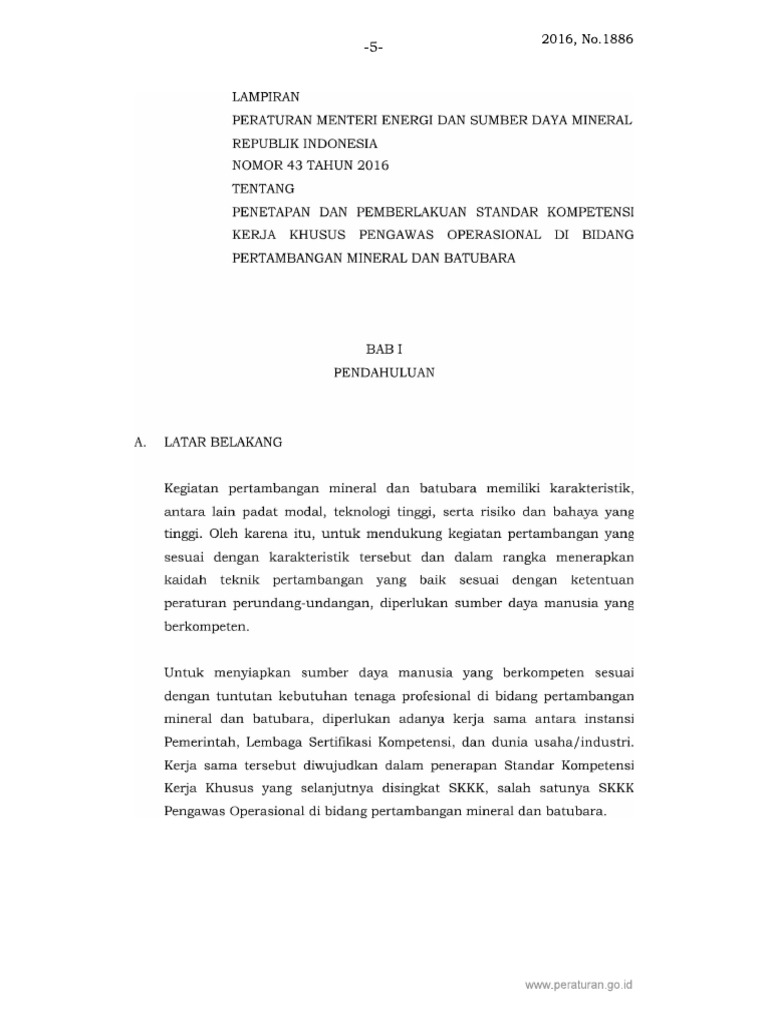 -5-

2016, No.1886

LAMPIRAN
PERATURAN MENTERI ENERGI DAN SUMBER DAYA MINERAL
REPUBLIK INDONESIA
NOMOR 43 TAHUN 2016
TENTANG
PENETAPAN DAN PEMBERLAKUAN STANDAR KOMPETENSI KERJA KHUSUS PENGAWAS OPERASIONAL DI BIDANG PERTAMBANGAN MINERAL DAN BATUBARA

BAB I
PENDAHULUAN

A. LATAR BELAKANG

Kegiatan pertambangan mineral dan batubara memiliki karakteristik, antara lain padat modal, teknologi tinggi, serta risiko dan bahaya yang tinggi. Oleh karena itu, untuk mendukung kegiatan pertambangan yang sesuai dengan karakteristik tersebut dan dalam rangka menerapkan kaidah teknik pertambangan yang baik sesuai dengan ketentuan peraturan perundang-undangan, diperlukan sumber daya manusia yang berkompeten.

Untuk menyiapkan sumber daya manusia yang berkompeten sesuai dengan tuntutan kebutuhan tenaga profesional di bidang pertambangan mineral dan batubara, diperlukan adanya kerja sama antara instansi Pemerintah, Lembaga Sertifikasi Kompetensi, dan dunia usaha/industri. Kerja sama tersebut diwujudkan dalam penerapan Standar Kompetensi Kerja Khusus yang selanjutnya disingkat SKKK, salah satunya SKKK Pengawas Operasional di bidang pertambangan mineral dan batubara.

www.peraturan.go.id